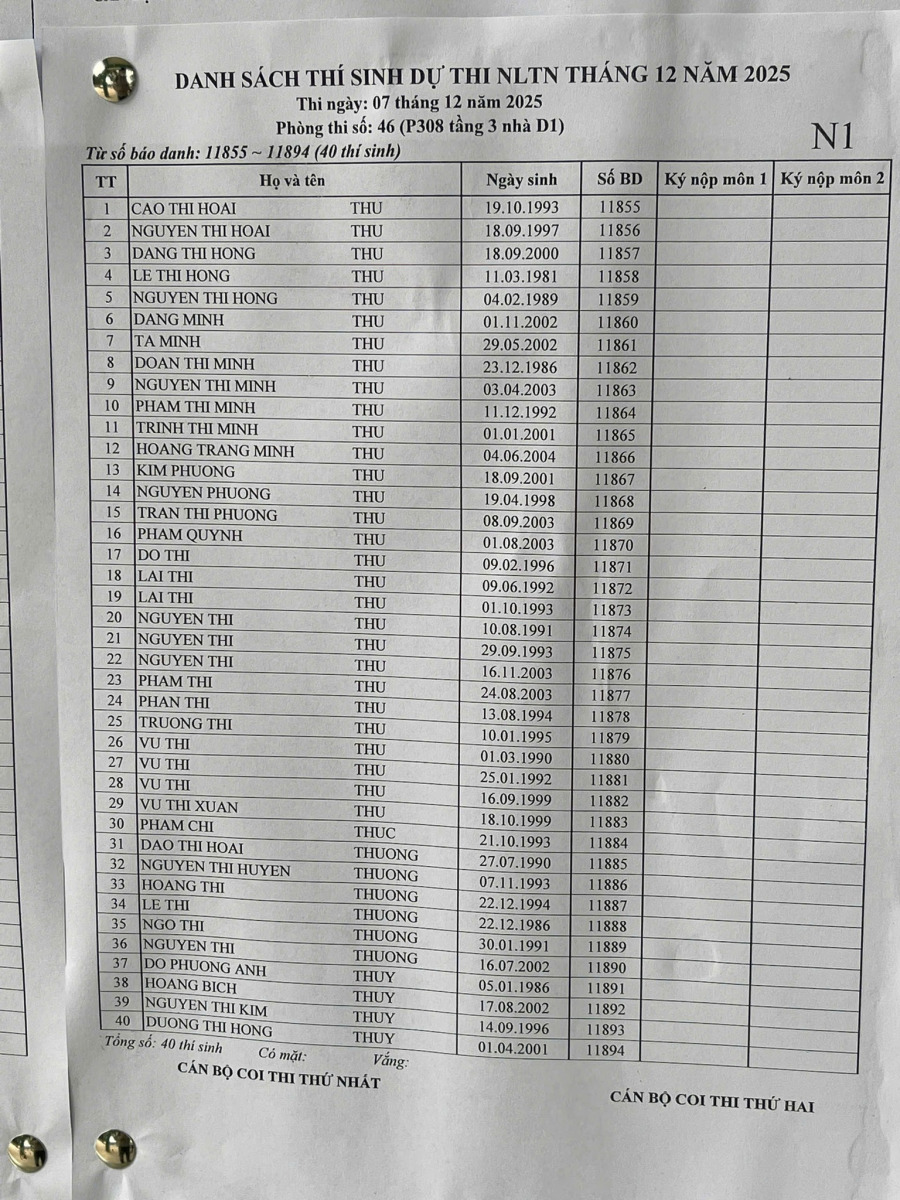 DANH SÁCH THÍ SINH DỰ THI NLTN THÁNG 12 NĂM 2025
Thi ngày: 07 tháng 12 năm 2025
Phòng thi số: 46 (P308 tầng 3 nhà D1)

N1

Từ số báo danh: 11855 ~ 11894 (40 thí sinh)

| TT | Họ và tên | | Ngày sinh | Số BD | Ký nộp môn 1 | Ký nộp môn 2 |
|---|---|---|---|---|---|---|
| 1 | CAO THI HOAI | THU | 19.10.1993 | 11855 | | |
| 2 | NGUYEN THI HOAI | THU | 18.09.1997 | 11856 | | |
| 3 | DANG THI HONG | THU | 18.09.2000 | 11857 | | |
| 4 | LE THI HONG | THU | 11.03.1981 | 11858 | | |
| 5 | NGUYEN THI HONG | THU | 04.02.1989 | 11859 | | |
| 6 | DANG MINH | THU | 01.11.2002 | 11860 | | |
| 7 | TA MINH | THU | 29.05.2002 | 11861 | | |
| 8 | DOAN THI MINH | THU | 23.12.1986 | 11862 | | |
| 9 | NGUYEN THI MINH | THU | 03.04.2003 | 11863 | | |
| 10 | PHAM THI MINH | THU | 11.12.1992 | 11864 | | |
| 11 | TRINH THI MINH | THU | 01.01.2001 | 11865 | | |
| 12 | HOANG TRANG MINH | THU | 04.06.2004 | 11866 | | |
| 13 | KIM PHUONG | THU | 18.09.2001 | 11867 | | |
| 14 | NGUYEN PHUONG | THU | 19.04.1998 | 11868 | | |
| 15 | TRAN THI PHUONG | THU | 08.09.2003 | 11869 | | |
| 16 | PHAM QUYNH | THU | 01.08.2003 | 11870 | | |
| 17 | DO THI | THU | 09.02.1996 | 11871 | | |
| 18 | LAI THI | THU | 09.06.1992 | 11872 | | |
| 19 | LAI THI | THU | 01.10.1993 | 11873 | | |
| 20 | NGUYEN THI | THU | 10.08.1991 | 11874 | | |
| 21 | NGUYEN THI | THU | 29.09.1993 | 11875 | | |
| 22 | NGUYEN THI | THU | 16.11.2003 | 11876 | | |
| 23 | PHAM THI | THU | 24.08.2003 | 11877 | | |
| 24 | PHAN THI | THU | 13.08.1994 | 11878 | | |
| 25 | TRUONG THI | THU | 10.01.1995 | 11879 | | |
| 26 | VU THI | THU | 01.03.1990 | 11880 | | |
| 27 | VU THI | THU | 25.01.1992 | 11881 | | |
| 28 | VU THI | THU | 16.09.1999 | 11882 | | |
| 29 | VU THI XUAN | THU | 18.10.1999 | 11883 | | |
| 30 | PHAM CHI | THUC | 21.10.1993 | 11884 | | |
| 31 | DAO THI HOAI | THUONG | 27.07.1990 | 11885 | | |
| 32 | NGUYEN THI HUYEN | THUONG | 07.11.1993 | 11886 | | |
| 33 | HOANG THI | THUONG | 22.12.1994 | 11887 | | |
| 34 | LE THI | THUONG | 22.12.1986 | 11888 | | |
| 35 | NGO THI | THUONG | 30.01.1991 | 11889 | | |
| 36 | NGUYEN THI | THUONG | 16.07.2002 | 11890 | | |
| 37 | DO PHUONG ANH | THUY | 05.01.1986 | 11891 | | |
| 38 | HOANG BICH | THUY | 17.08.2002 | 11892 | | |
| 39 | NGUYEN THI KIM | THUY | 14.09.1996 | 11893 | | |
| 40 | DUONG THI HONG | THUY | 01.04.2001 | 11894 | | |

Tổng số: 40 thí sinh Có mặt: Vắng:

CÁN BỘ COI THI THỨ NHẤT

CÁN BỘ COI THI THỨ HAI